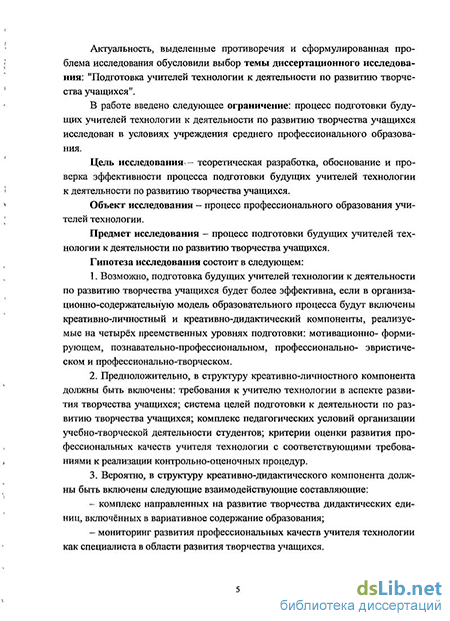 Актуальность, выделенные противоречия и сформулированная проблема исследования обусловили выбор темы диссертационного исследования: "Подготовка учителей технологии к деятельности по развитию творчества учащихся".

В работе введено следующее ограничение: процесс подготовки будущих учителей технологии к деятельности по развитию творчества учащихся исследован в условиях учреждения среднего профессионального образования.

Цель исследования – теоретическая разработка, обоснование и проверка эффективности процесса подготовки будущих учителей технологии к деятельности по развитию творчества учащихся.

Объект исследования – процесс профессионального образования учителей технологии.

Предмет исследования – процесс подготовки будущих учителей технологии к деятельности по развитию творчества учащихся.

Гипотеза исследования состоит в следующем:

1. Возможно, подготовка будущих учителей технологии к деятельности по развитию творчества учащихся будет более эффективна, если в организационно-содержательную модель образовательного процесса будут включены креативно-личностный и креативно-дидактический компоненты, реализуемые на четырёх преемственных уровнях подготовки: мотивационно- формирующем, познавательно-профессиональном, профессионально- эвристическом и профессионально-творческом.

2. Предположительно, в структуру креативно-личностного компонента должны быть включены: требования к учителю технологии в аспекте развития творчества учащихся; система целей подготовки к деятельности по развитию творчества учащихся; комплекс педагогических условий организации учебно-творческой деятельности студентов; критерии оценки развития профессиональных качеств учителя технологии с соответствующими требованиями к реализации контрольно-оценочных процедур.

3. Вероятно, в структуру креативно-дидактического компонента должны быть включены следующие взаимодействующие составляющие:

– комплекс направленных на развитие творчества дидактических единиц, включённых в вариативное содержание образования;

– мониторинг развития профессиональных качеств учителя технологии как специалиста в области развития творчества учащихся.

5

dsLib.net
библиотека диссертаций